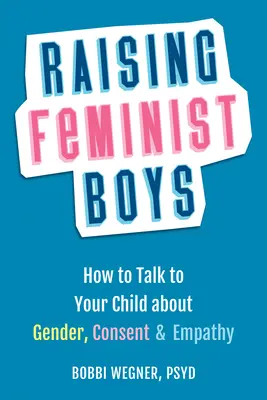 RAISING
FeMINIST
BOYS

How to Talk to
Your Child about
Gender, Consent & Empathy

BOBBI WEGNER, PSYD